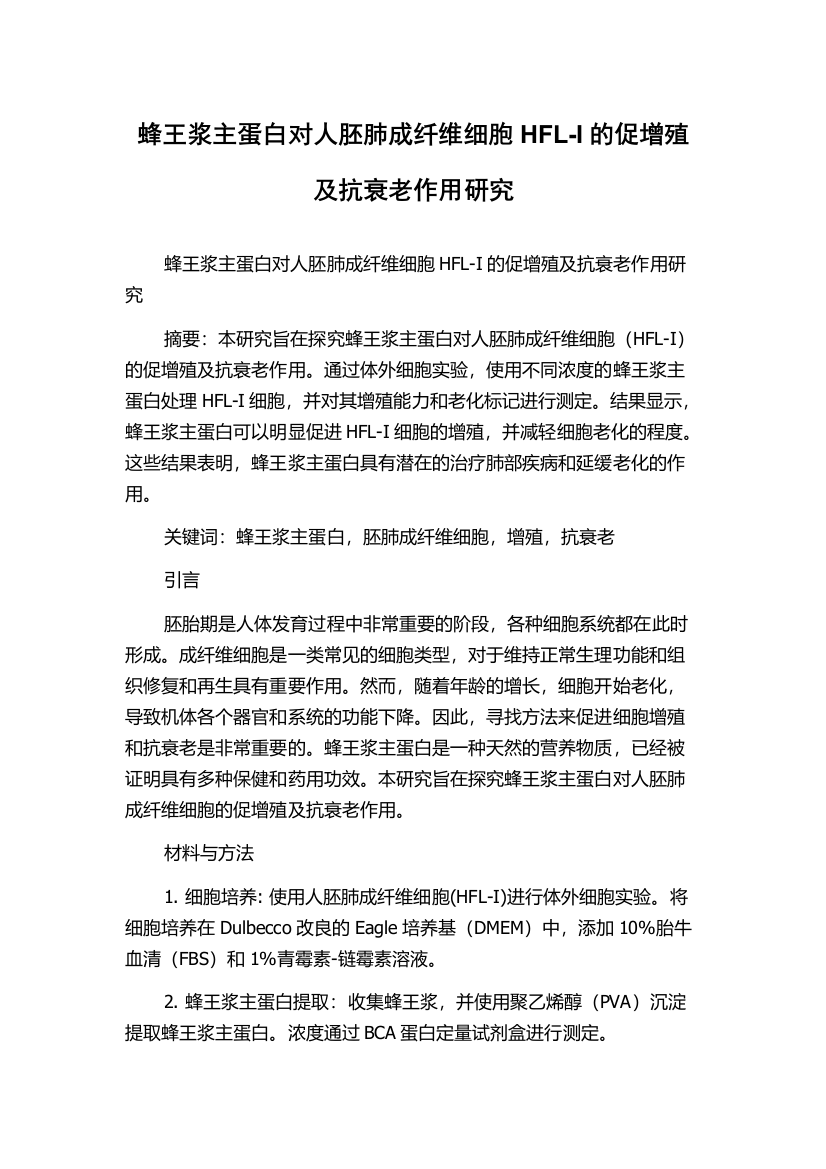 蜂王浆主蛋白对人胚肺成纤维细胞 HFL-I 的促增殖及抗衰老作用研究

蜂王浆主蛋白对人胚肺成纤维细胞 HFL-I 的促增殖及抗衰老作用研究

摘要：本研究旨在探究蜂王浆主蛋白对人胚肺成纤维细胞（HFL-I）的促增殖及抗衰老作用。通过体外细胞实验，使用不同浓度的蜂王浆主蛋白处理 HFL-I 细胞，并对其增殖能力和老化标记进行测定。结果显示，蜂王浆主蛋白可以明显促进 HFL-I 细胞的增殖，并减轻细胞老化的程度。这些结果表明，蜂王浆主蛋白具有潜在的治疗肺部疾病和延缓老化的作用。

关键词：蜂王浆主蛋白，胚肺成纤维细胞，增殖，抗衰老

引言

胚胎期是人体发育过程中非常重要的阶段，各种细胞系统都在此时形成。成纤维细胞是一类常见的细胞类型，对于维持正常生理功能和组织修复和再生具有重要作用。然而，随着年龄的增长，细胞开始老化，导致机体各个器官和系统的功能下降。因此，寻找方法来促进细胞增殖和抗衰老是非常重要的。蜂王浆主蛋白是一种天然的营养物质，已经被证明具有多种保健和药用功效。本研究旨在探究蜂王浆主蛋白对人胚肺成纤维细胞的促增殖及抗衰老作用。

材料与方法

1. 细胞培养: 使用人胚肺成纤维细胞(HFL-I)进行体外细胞实验。将细胞培养在 Dulbecco 改良的 Eagle 培养基（DMEM）中，添加 10%胎牛血清（FBS）和 1%青霉素-链霉素溶液。

2. 蜂王浆主蛋白提取：收集蜂王浆，并使用聚乙烯醇（PVA）沉淀提取蜂王浆主蛋白。浓度通过 BCA 蛋白定量试剂盒进行测定。